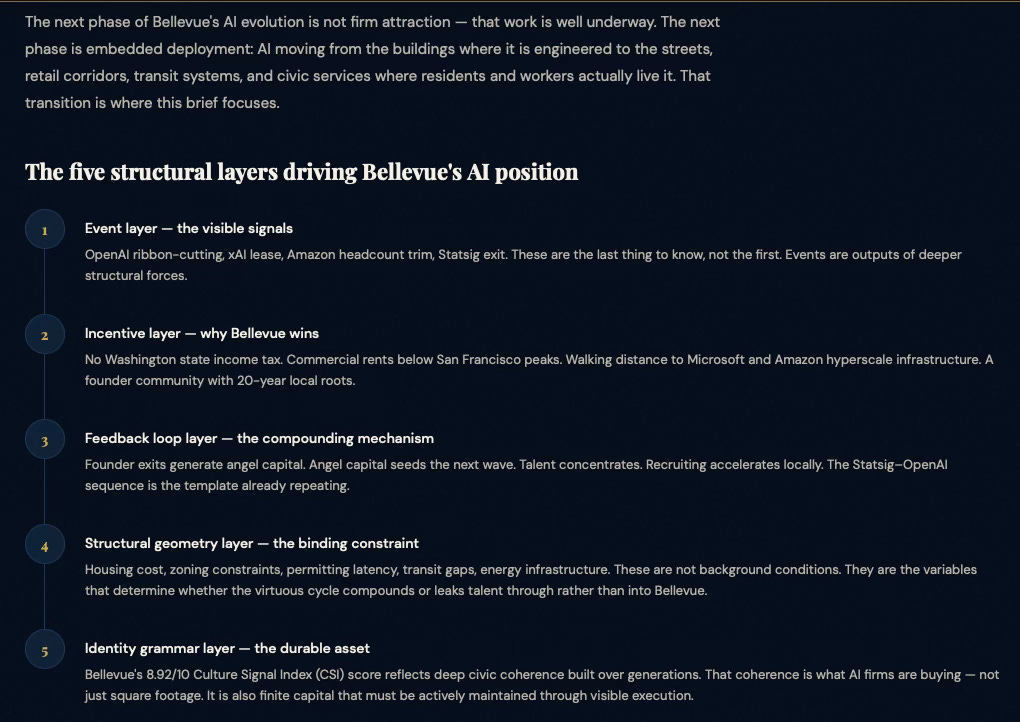 The next phase of Bellevue's AI evolution is not firm attraction — that work is well underway. The next phase is embedded deployment: AI moving from the buildings where it is engineered to the streets, retail corridors, transit systems, and civic services where residents and workers actually live it. That transition is where this brief focuses.

The five structural layers driving Bellevue's AI position

1

Event layer — the visible signals

OpenAI ribbon-cutting, xAI lease, Amazon headcount trim, Statsig exit. These are the last thing to know, not the first. Events are outputs of deeper structural forces.

2

Incentive layer — why Bellevue wins

No Washington state income tax. Commercial rents below San Francisco peaks. Walking distance to Microsoft and Amazon hyperscale infrastructure. A founder community with 20-year local roots.

3

Feedback loop layer — the compounding mechanism

Founder exits generate angel capital. Angel capital seeds the next wave. Talent concentrates. Recruiting accelerates locally. The Statsig–OpenAI sequence is the template already repeating.

4

Structural geometry layer — the binding constraint

Housing cost, zoning constraints, permitting latency, transit gaps, energy infrastructure. These are not background conditions. They are the variables that determine whether the virtuous cycle compounds or leaks talent through rather than into Bellevue.

5

Identity grammar layer — the durable asset

Bellevue's 8.92/10 Culture Signal Index (CSI) score reflects deep civic coherence built over generations. That coherence is what AI firms are buying — not just square footage. It is also finite capital that must be actively maintained through visible execution.